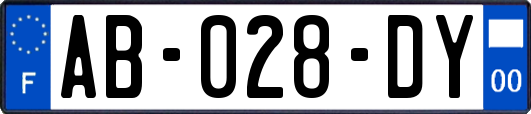 F
AB-028-DY
00